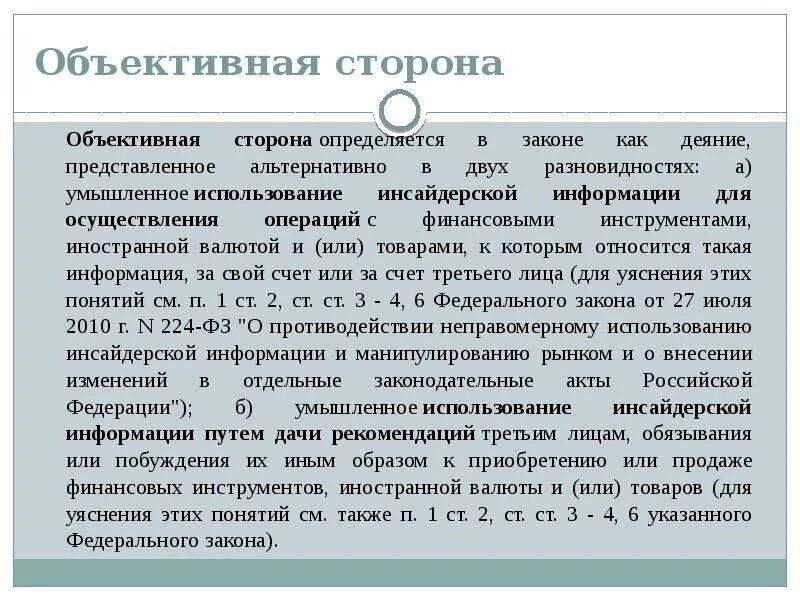 Объективная сторона

Объективная сторона определяется в законе как деяние, представленное альтернативно в двух разновидностях: а) умышленное использование инсайдерской информации для осуществления операций с финансовыми инструментами, иностранной валютой и (или) товарами, к которым относится такая информация, за свой счет или за счет третьего лица (для уяснения этих понятий см. п. 1 ст. 2, ст. ст. 3 - 4, 6 Федерального закона от 27 июля 2010 г. N 224-ФЗ "О противодействии неправомерному использованию инсайдерской информации и манипулированию рынком и о внесении изменений в отдельные законодательные акты Российской Федерации"); б) умышленное использование инсайдерской информации путем дачи рекомендаций третьим лицам, обязывания или побуждения их иным образом к приобретению или продаже финансовых инструментов, иностранной валюты и (или) товаров (для уяснения этих понятий см. также п. 1 ст. 2, ст. ст. 3 - 4, 6 указанного Федерального закона).